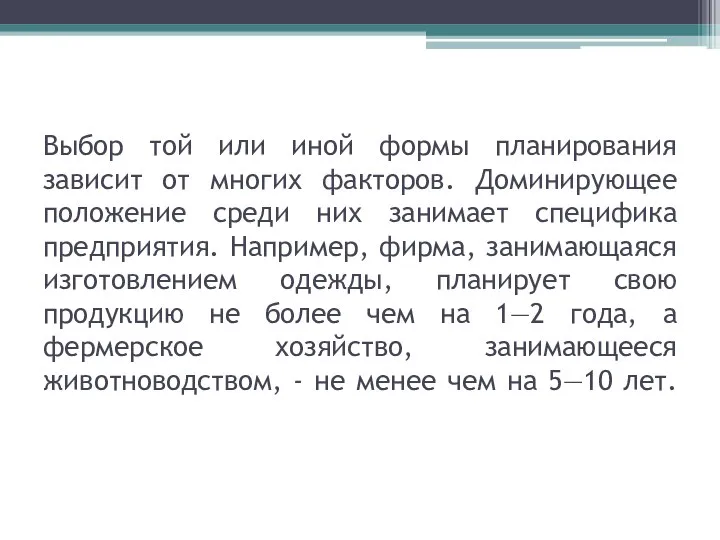 Выбор той или иной формы планирования зависит от многих факторов. Доминирующее положение среди них занимает специфика предприятия. Например, фирма, занимающаяся изготовлением одежды, планирует свою продукцию не более чем на 1—2 года, а фермерское хозяйство, занимающееся животноводством, - не менее чем на 5—10 лет.